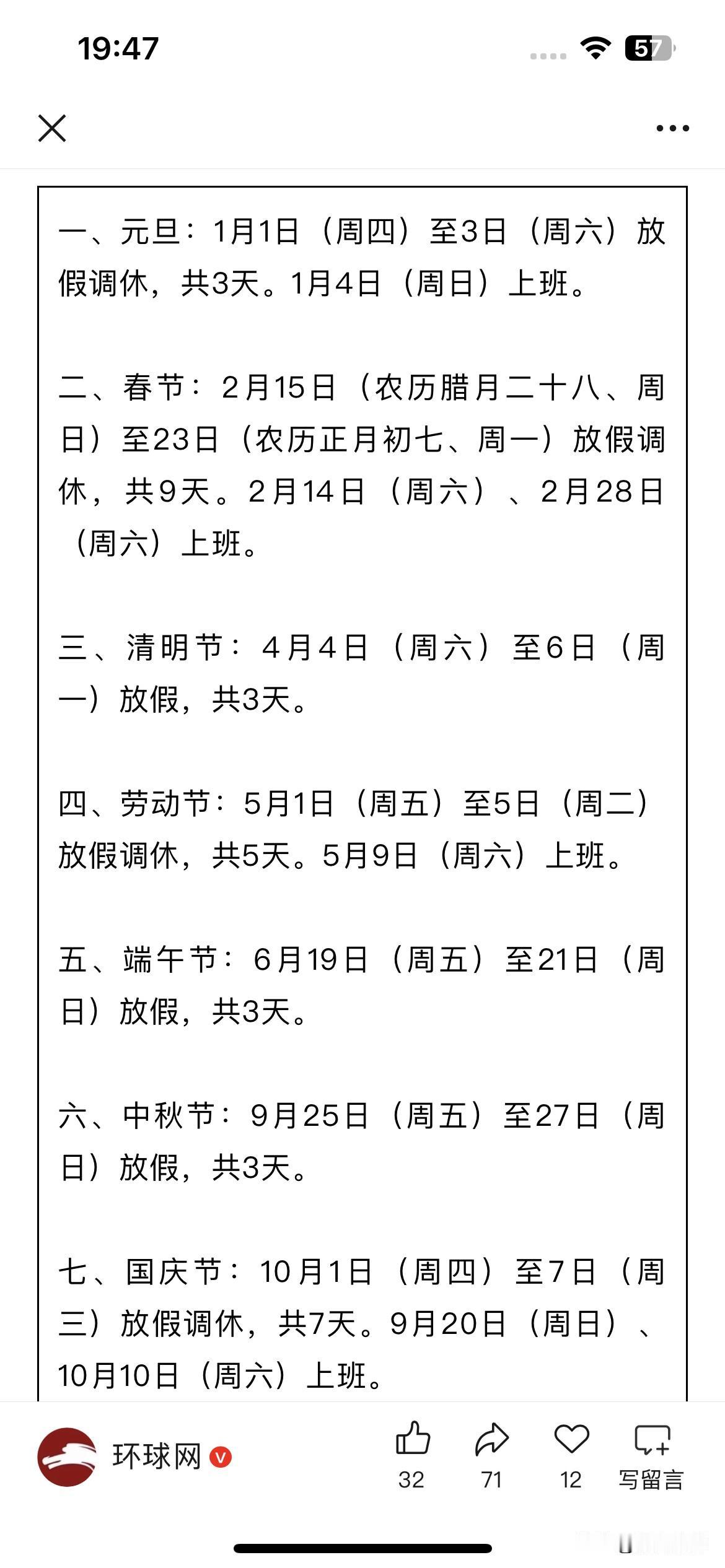 19:47

57

一、元旦：1月1日（周四）至3日（周六）放假调休，共3天。1月4日（周日）上班。

二、春节：2月15日（农历腊月二十八、周日）至23日（农历正月初七、周一）放假调休，共9天。2月14日（周六）、2月28日（周六）上班。

三、清明节：4月4日（周六）至6日（周一）放假，共3天。

四、劳动节：5月1日（周五）至5日（周二）放假调休，共5天。5月9日（周六）上班。

五、端午节：6月19日（周五）至21日（周日）放假，共3天。

六、中秋节：9月25日（周五）至27日（周日）放假，共3天。

七、国庆节：10月1日（周四）至7日（周三）放假调休，共7天。9月20日（周日）、10月10日（周六）上班。

环球网

32 71 12 写留言